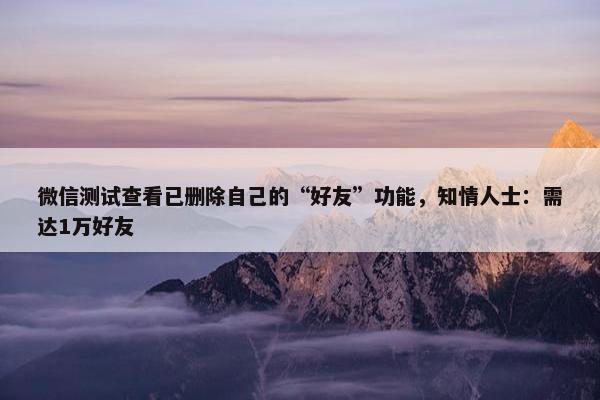 微信测试查看已删除自己的“好友”功能，知情人士：需达1万好友